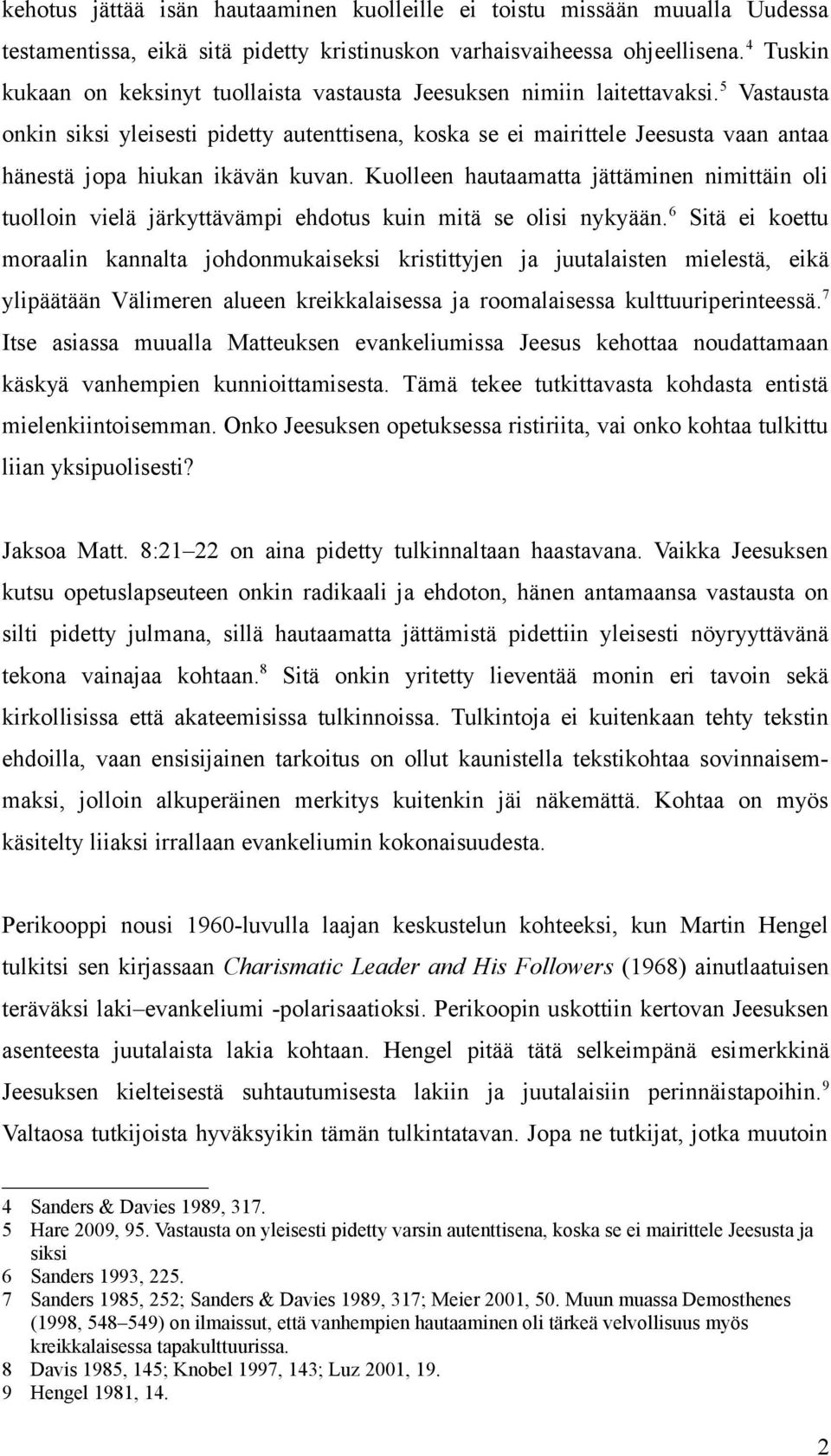 kehotus jättää isän hautaaminen kuolleille ei toistu missään muualla Uudessa testamentissa, eikä sitä pidetty kristinuskon varhaisvaiheessa ohjeellisena.$^4$ Tuskin kukaan on keksinyt tuollaista vastausta Jeesuksen nimiin laitettavaksi.$^5$ Vastausta onkin siksi yleisesti pidetty autenttisena, koska se ei mairittele Jeesusta vaan antaa hänestä jopa hiukan ikävän kuvan. Kuolleen hautaamatta jättäminen nimittäin oli tuolloin vielä järkyttävämpi ehdotus kuin mitä se olisi nykyään.$^6$ Sitä ei koettu moraalin kannalta johdonmukaiseksi kristittyjen ja juutalaisten mielestä, eikä ylipäätään Välimeren alueen kreikkalaisessa ja roomalaisessa kulttuuriperinteessä.$^7$ Itse asiassa muualla Matteuksen evankeliumissa Jeesus kehottaa noudattamaan käskyä vanhempien kunnioittamisesta. Tämä tekee tutkittavasta kohdasta entistä mielenkiintoisemman. Onko Jeesuksen opetuksessa ristiriita, vai onko kohtaa tulkittu liian yksipuolisesti?

Jaksoa Matt. 8:21–22 on aina pidetty tulkinnaltaan haastavana. Vaikka Jeesuksen kutsu opetuslapseuteen onkin radikaali ja ehdoton, hänen antamaansa vastausta on silti pidetty julmana, sillä hautaamatta jättämistä pidettiin yleisesti nöyryyttävänä tekona vainajaa kohtaan.$^8$ Sitä onkin yritetty lieventää monin eri tavoin sekä kirkollisissa että akateemisissa tulkinnoissa. Tulkintoja ei kuitenkaan tehty tekstin ehdoilla, vaan ensisijainen tarkoitus on ollut kaunistella tekstikohtaa sovinnaisemmaksi, jolloin alkuperäinen merkitys kuitenkin jäi näkemättä. Kohtaa on myös käsitelty liiaksi irrallaan evankeliumin kokonaisuudesta.

Perikooppi nousi 1960-luvulla laajan keskustelun kohteeksi, kun Martin Hengel tulkitsi sen kirjassaan Charismatic Leader and His Followers (1968) ainutlaatuisen teräväksi laki–evankeliumi -polarisaatioksi. Perikoopin uskottiin kertovan Jeesuksen asenteesta juutalaista lakia kohtaan. Hengel pitää tätä selkeimpänä esimerkkinä Jeesuksen kielteisestä suhtautumisesta lakiin ja juutalaisiin perinnäistapoihin.$^9$ Valtaosa tutkijoista hyväksyikin tämän tulkintatavan. Jopa ne tutkijat, jotka muutoin

4 Sanders & Davies 1989, 317.
5 Hare 2009, 95. Vastausta on yleisesti pidetty varsin autenttisena, koska se ei mairittele Jeesusta ja siksi
6 Sanders 1993, 225.
7 Sanders 1985, 252; Sanders & Davies 1989, 317; Meier 2001, 50. Muun muassa Demosthenes (1998, 548–549) on ilmaissut, että vanhempien hautaaminen oli tärkeä velvollisuus myös kreikkalaisessa tapakulttuurissa.
8 Davis 1985, 145; Knobel 1997, 143; Luz 2001, 19.
9 Hengel 1981, 14.

2